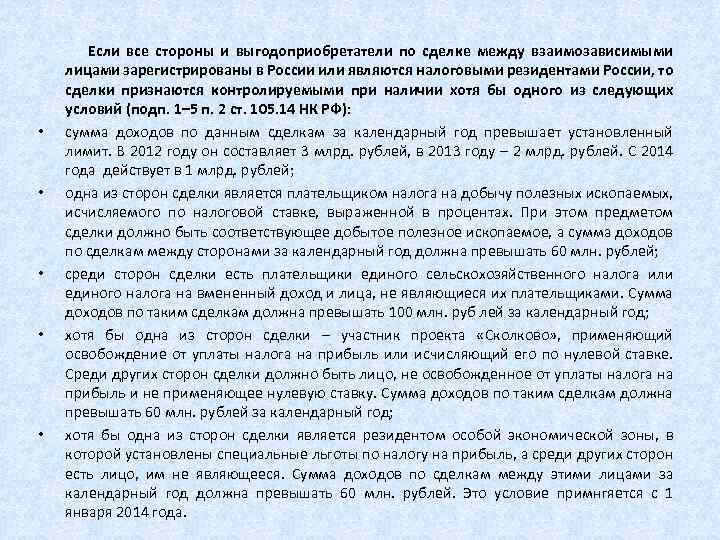 Если все стороны и выгодоприобретатели по сделке между взаимозависимыми лицами зарегистрированы в России или являются налоговыми резидентами России, то сделки признаются контролируемыми при наличии хотя бы одного из следующих условий (подп. 1–5 п. 2 ст. 105.14 НК РФ):

• сумма доходов по данным сделкам за календарный год превышает установленный лимит. В 2012 году он составляет 3 млрд. рублей, в 2013 году – 2 млрд. рублей. С 2014 года действует в 1 млрд. рублей;

• одна из сторон сделки является плательщиком налога на добычу полезных ископаемых, исчисляемого по налоговой ставке, выраженной в процентах. При этом предметом сделки должно быть соответствующее добытое полезное ископаемое, а сумма доходов по сделкам между сторонами за календарный год должна превышать 60 млн. рублей;

• среди сторон сделки есть плательщики единого сельскохозяйственного налога или единого налога на вмененный доход и лица, не являющиеся их плательщиками. Сумма доходов по таким сделкам должна превышать 100 млн. руб лей за календарный год;

• хотя бы одна из сторон сделки – участник проекта «Сколково», применяющий освобождение от уплаты налога на прибыль или исчисляющий его по нулевой ставке. Среди других сторон сделки должно быть лицо, не освобожденное от уплаты налога на прибыль и не применяющее нулевую ставку. Сумма доходов по таким сделкам должна превышать 60 млн. рублей за календарный год;

• хотя бы одна из сторон сделки является резидентом особой экономической зоны, в которой установлены специальные льготы по налогу на прибыль, а среди других сторон есть лицо, им не являющееся. Сумма доходов по сделкам между этими лицами за календарный год должна превышать 60 млн. рублей. Это условие примнгяется с 1 января 2014 года.